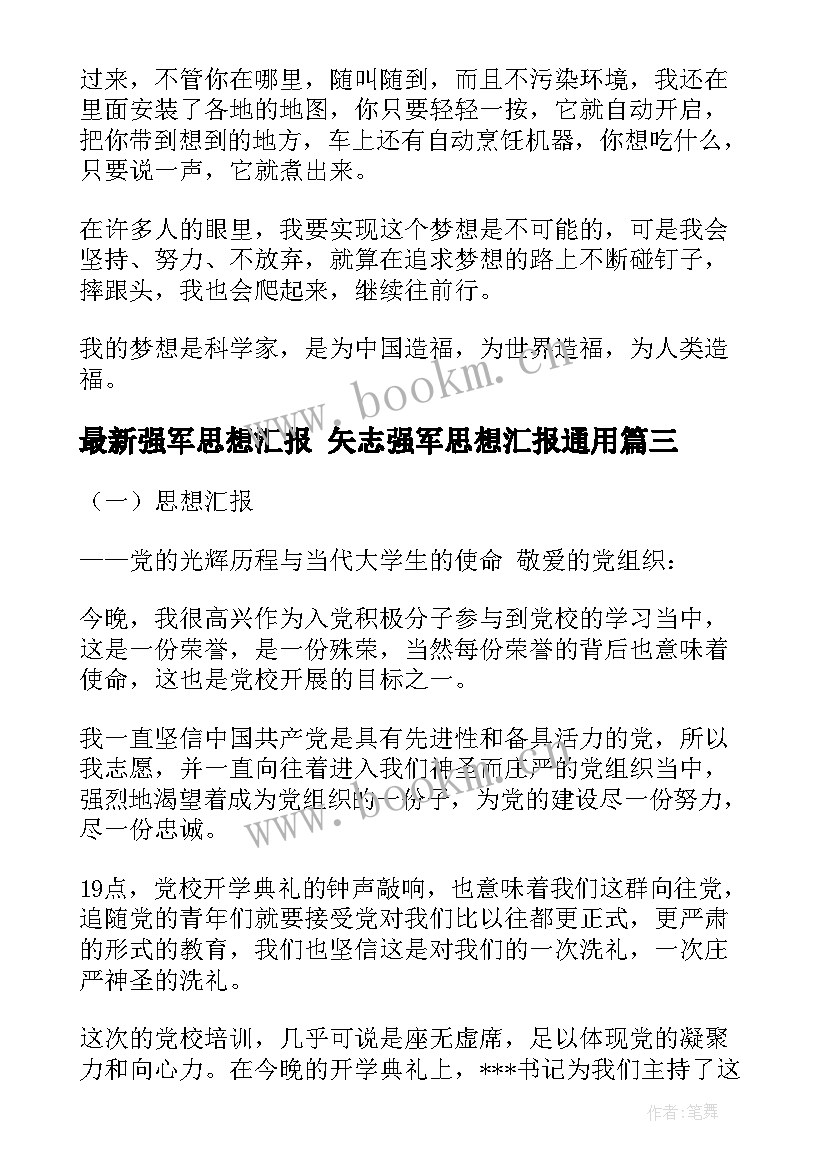 过来，不管你在哪里，随叫随到，而且不污染环境，我还在里面安装了各地的地图，你只要轻轻一按，它就自动开启，把你带到想到的地方，车上还有自动烹饪机器，你想吃什么，只要说一声，它就煮出来。

在许多人的眼里，我要实现这个梦想是不可能的，可是我会坚持、努力、不放弃，就算在追求梦想的路上不断碰钉子，摔跟头，我也会爬起来，继续往前行。

我的梦想是科学家，是为中国造福，为世界造福，为人类造福。

www.bookm.cn

最新强军思想汇报 矢志强军思想汇报通用篇三

（一）思想汇报

——党的光辉历程与当代大学生的使命 敬爱的党组织：

今晚，我很高兴作为入党积极分子参与到党校的学习当中，这是一份荣誉，是一份殊荣，当然每份荣誉的背后也意味着使命，这也是党校开展的目标之一。

我一直坚信中国共产党是具有先进性和备具活力的党，所以我志愿，并一直向往着进入我们神圣而庄严的党组织当中，强烈地渴望着成为党组织的一份子，为党的建设尽一份努力，尽一份忠诚。

www.bookm.cn

19点，党校开学典礼的钟声敲响，也意味着我们这群向往党，追随党的青年们就要接受党对我们比以往都更正式，更严肃的形式的教育，我们也坚信这是对我们的一次洗礼，一次庄严神圣的洗礼。

这次的党校培训，几乎可说是座无虚席，足以体现党的凝聚力和向心力。在今晚的开学典礼上，***书记为我们主持了这

作者：笔舞